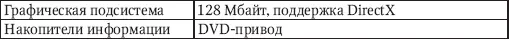 | Графическая подсистема | 128 Мбайт, поддержка DirectX |
|---|---|
| Накопители информации | DVD-привод |